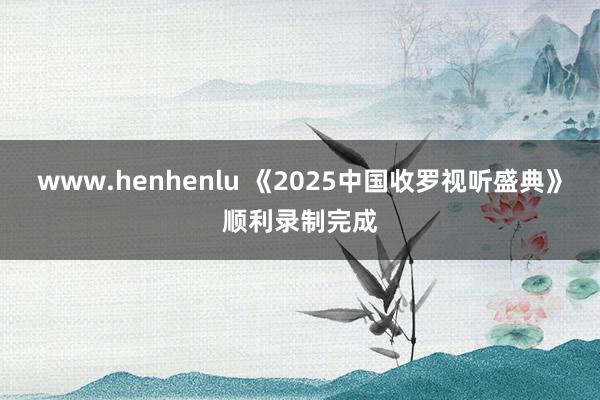 www.henhenlu 《2025中国收罗视听盛典》顺利录制完成